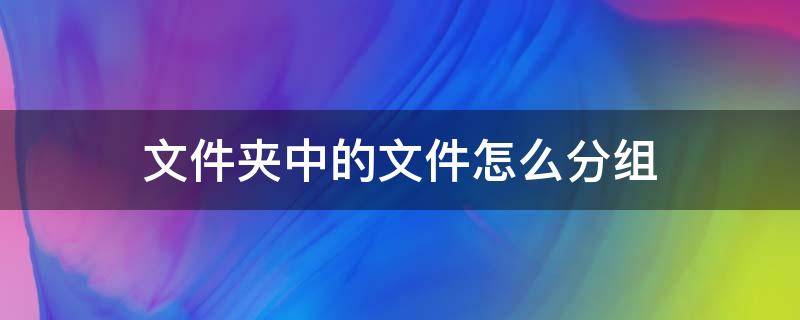 文件夹中的文件怎么分组